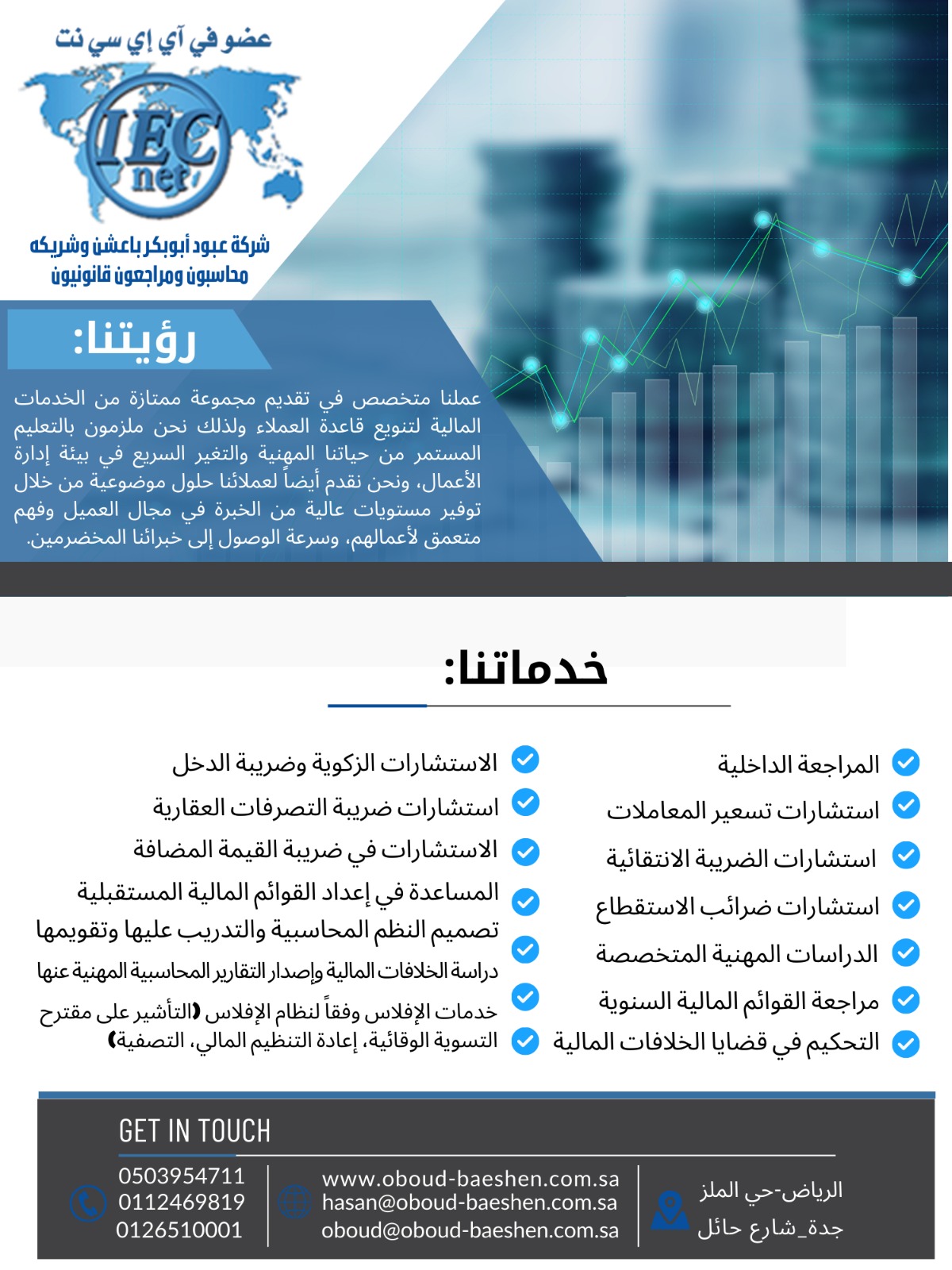 عضو في آي إي سي نت

IEC net

شركة عبود أبوبكر باعشن وشريكه
محاسبون ومراجعون قانونيون

رؤيتنا:

عملنا متخصص في تقديم مجموعة ممتازة من الخدمات المالية لتنويع قاعدة العملاء ولذلك نحن ملزمون بالتعليم المستمر من حياتنا المهنية والتغير السريع في بيئة إدارة الأعمال، ونحن نقدم أيضاً لعملائنا حلول موضوعية من خلال توفير مستويات عالية من الخبرة في مجال العميل وفهم متعمق لأعمالهم، وسرعة الوصول إلى خبرائنا المخضرمين.

خدماتنا:

المراجعة الداخلية
استشارات تسعير المعاملات
استشارات الضريبة الانتقائية
استشارات ضرائب الاستقطاع
الدراسات المهنية المتخصصة
مراجعة القوائم المالية السنوية
التحكيم في قضايا الخلافات المالية

الاستشارات الزكوية وضريبة الدخل
استشارات ضريبة التصرفات العقارية
الاستشارات في ضريبة القيمة المضافة
المساعدة في إعداد القوائم المالية المستقبلية
تصميم النظم المحاسبية والتدريب عليها وتقويمها
دراسة الخلافات المالية وإصدار التقارير المحاسبية المهنية عنها
خدمات الإفلاس وفقاً لنظام الإفلاس (التأشير على مقترح التسوية الوقائية، إعادة التنظيم المالي، التصفية)

GET IN TOUCH

0503954711
0112469819
0126510001

www.oboud-baeshen.com.sa
hasan@oboud-baeshen.com.sa
oboud@oboud-baeshen.com.sa

الرياض-حي الملز
جدة_شارع حائل